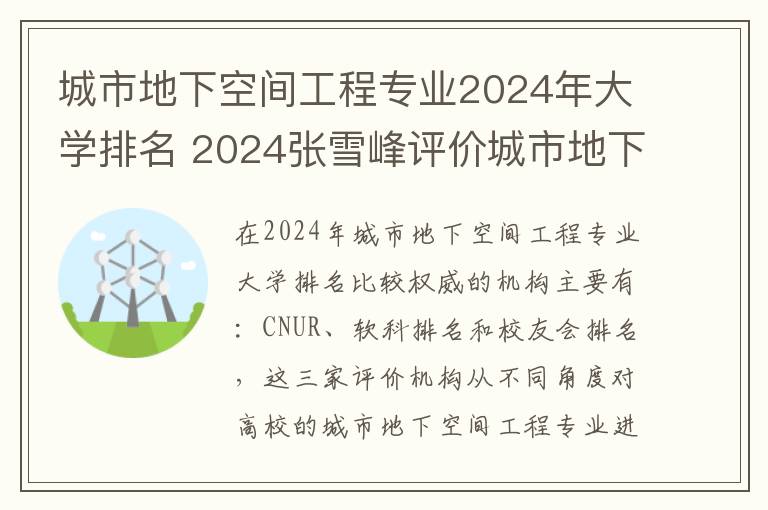 城市地下空间工程专业2024年大学排名 2024张雪峰评价城市地下

在2024年城市地下空间工程专业大学排名比较权威的机构主要有：CNUR、软科排名和校友会排名，这三家评价机构从不同角度对高校的城市地下空间工程专业进